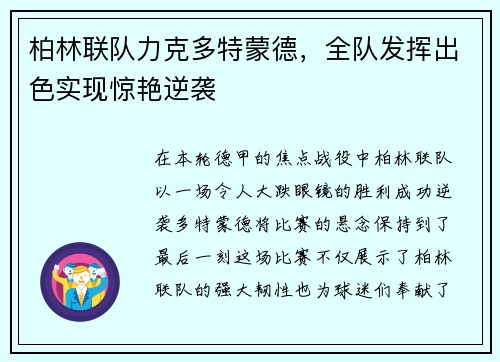 柏林联队力克多特蒙德，全队发挥出色实现惊艳逆袭

在本轮德甲的焦点战役中柏林联队以一场令人大跌眼镜的胜利成功逆袭多特蒙德将比赛的悬念保持到了最后一刻这场比赛不仅展示了柏林联队的强大韧性也为球迷们奉献了